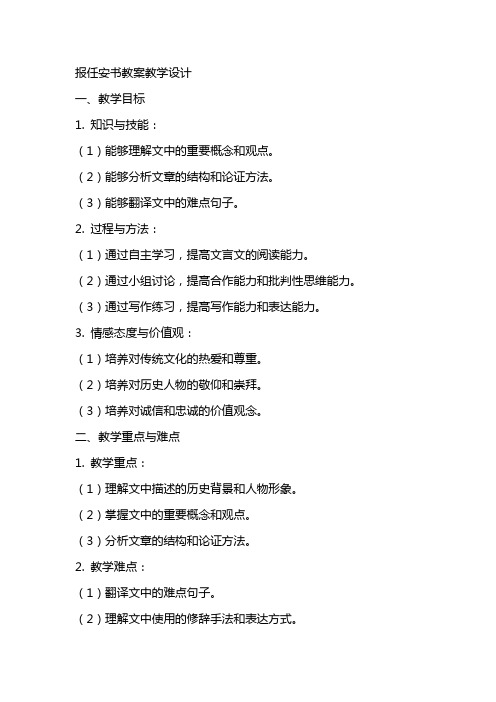 报任安书教案教学设计

一、教学目标

1. 知识与技能：

（1）能够理解文中的重要概念和观点。

（2）能够分析文章的结构和论证方法。

（3）能够翻译文中的难点句子。

2. 过程与方法：

（1）通过自主学习，提高文言文的阅读能力。

（2）通过小组讨论，提高合作能力和批判性思维能力。

（3）通过写作练习，提高写作能力和表达能力。

3. 情感态度与价值观：

（1）培养对传统文化的热爱和尊重。

（2）培养对历史人物的敬仰和崇拜。

（3）培养对诚信和忠诚的价值观念。

二、教学重点与难点

1. 教学重点：

（1）理解文中描述的历史背景和人物形象。

（2）掌握文中的重要概念和观点。

（3）分析文章的结构和论证方法。

2. 教学难点：

（1）翻译文中的难点句子。

（2）理解文中使用的修辞手法和表达方式。